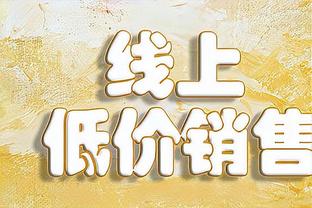 线上
低价销售